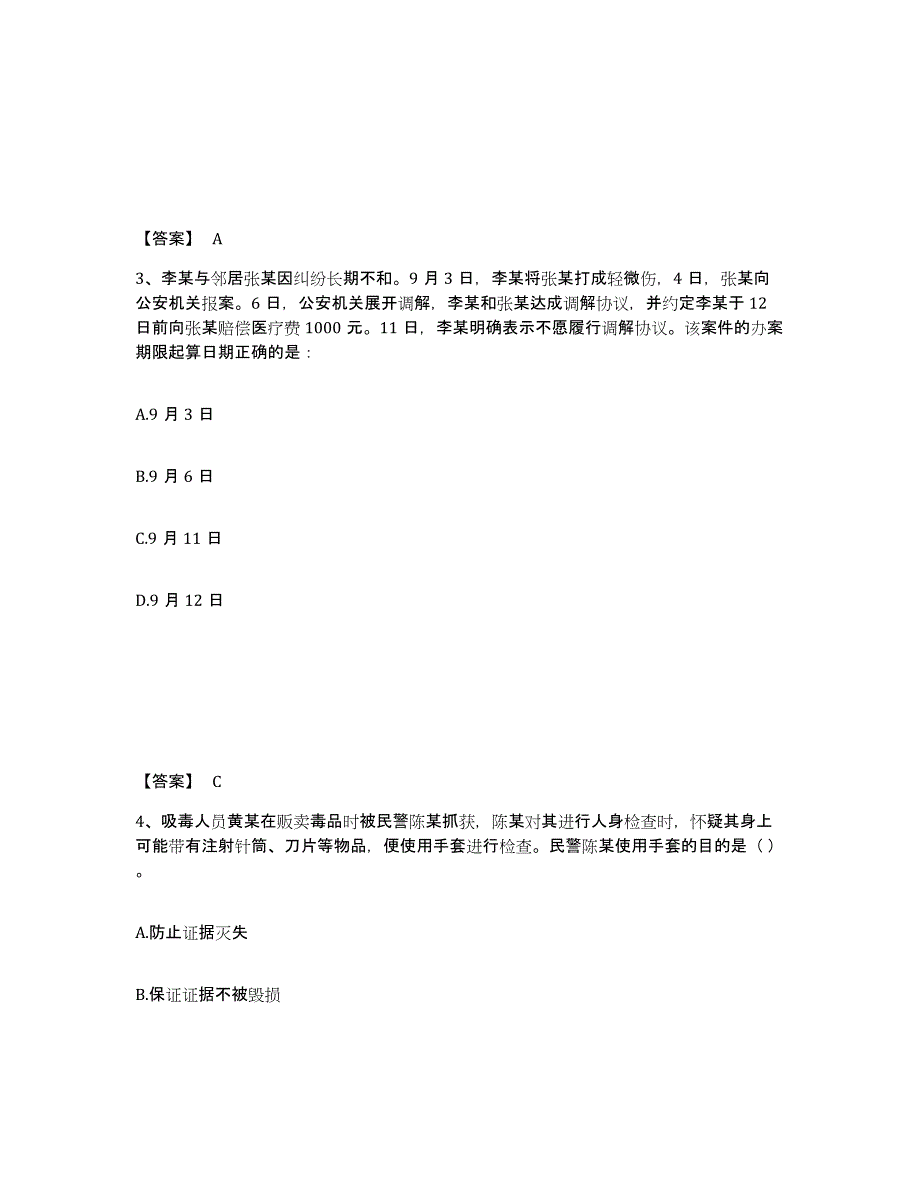 【答案】 A

3、李某与邻居张某因纠纷长期不和。9 月 3 日，李某将张某打成轻微伤，4 日，张某向公安机关报案。6 日，公安机关展开调解，李某和张某达成调解协议，并约定李某于 12 日前向张某赔偿医疗费 1000 元。11 日，李某明确表示不愿履行调解协议。该案件的办案期限起算日期正确的是：

A.9 月 3 日

B.9 月 6 日

C.9 月 11 日

D.9 月 12 日

【答案】 C

4、吸毒人员黄某在贩卖毒品时被民警陈某抓获，陈某对其进行人身检查时，怀疑其身上可能带有注射针筒、刀片等物品，便使用手套进行检查。民警陈某使用手套的目的是（ ）。

A.防止证据灭失

B.保证证据不被毁损